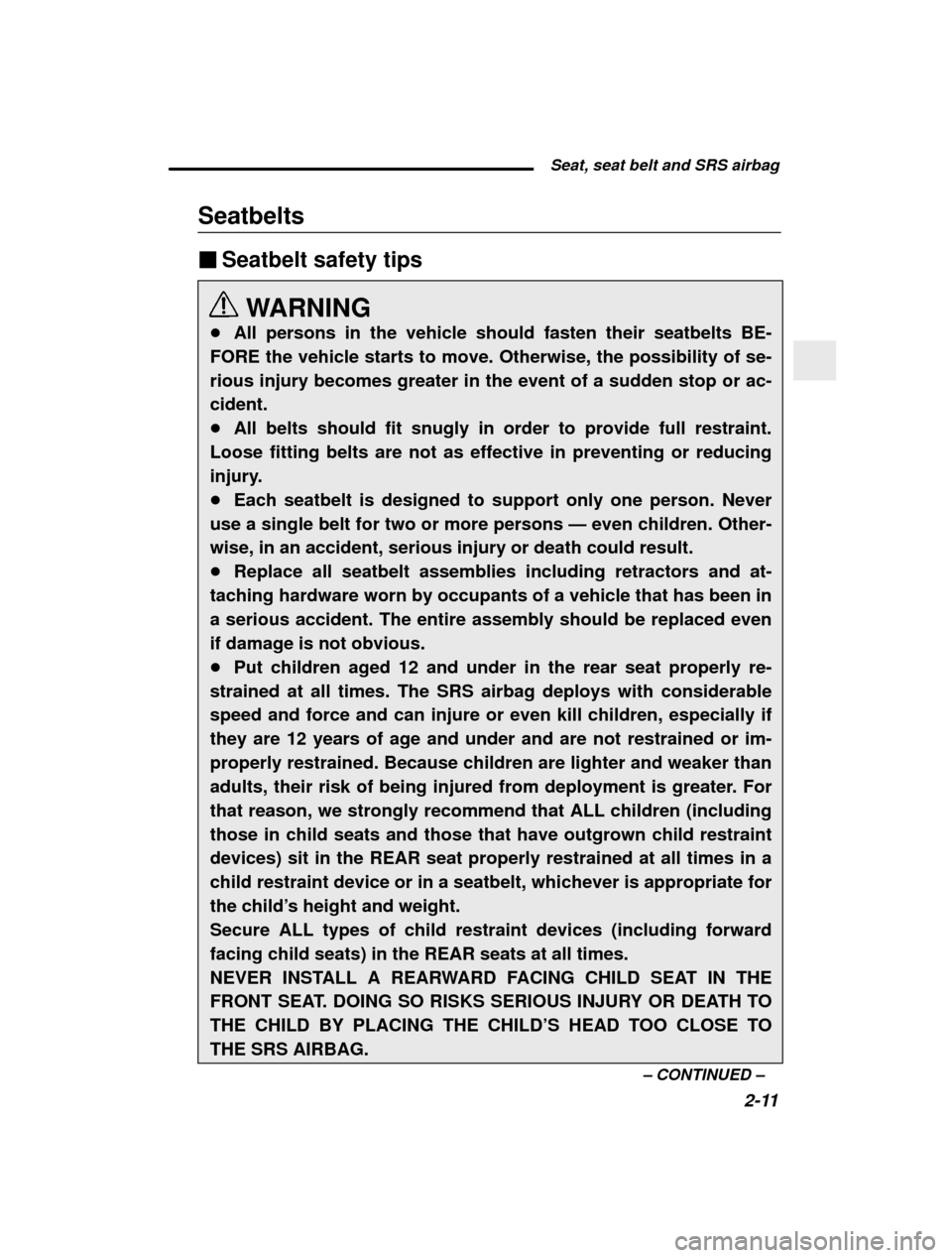 Seat, seat belt and SRS airbag

Seatbelts

■ Seatbelt safety tips

WARNING
● All persons in the vehicle should fasten their seatbelts BEFORE the vehicle starts to move. Otherwise, the possibility of serious injury becomes greater in the event of a sudden stop or accident.
● All belts should fit snugly in order to provide full restraint. Loose fitting belts are not as effective in preventing or reducing injury.
● Each seatbelt is designed to support only one person. Never use a single belt for two or more persons — even children. Otherwise, in an accident, serious injury or death could result.
● Replace all seatbelt assemblies including retractors and attaching hardware worn by occupants of a vehicle that has been in a serious accident. The entire assembly should be replaced even if damage is not obvious.
● Put children aged 12 and under in the rear seat properly restrained at all times. The SRS airbag deploys with considerable speed and force and can injure or even kill children, especially if they are 12 years of age and under and are not restrained or improperly restrained. Because children are lighter and weaker than adults, their risk of being injured from deployment is greater. For that reason, we strongly recommend that ALL children (including those in child seats and those that have outgrown child restraint devices) sit in the REAR seat properly restrained at all times in a child restraint device or in a seatbelt, whichever is appropriate for the child's height and weight.
Secure ALL types of child restraint devices (including forward facing child seats) in the REAR seats at all times.
NEVER INSTALL A REARWARD FACING CHILD SEAT IN THE FRONT SEAT. DOING SO RISKS SERIOUS INJURY OR DEATH TO THE CHILD BY PLACING THE CHILD'S HEAD TOO CLOSE TO THE SRS AIRBAG.

– CONTINUED –
2-11

carmanualsonline.info